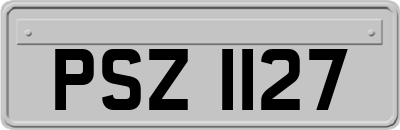 PSZ 1127